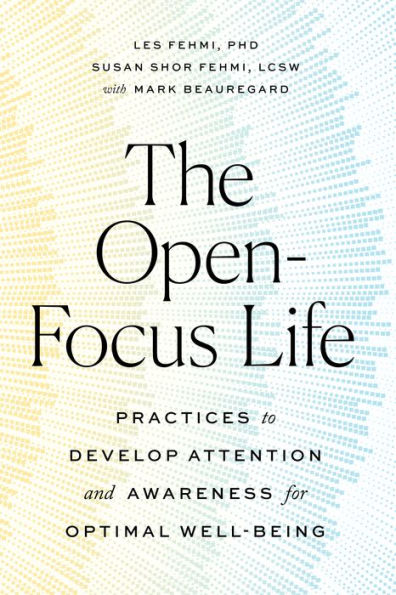 LES FEHMI, PHD
SUSAN SHOR FEHMI, LCSW
with MARK BEAUREGARD

The Open-Focus Life

PRACTICES to DEVELOP ATTENTION and AWARENESS for OPTIMAL WELL-BEING